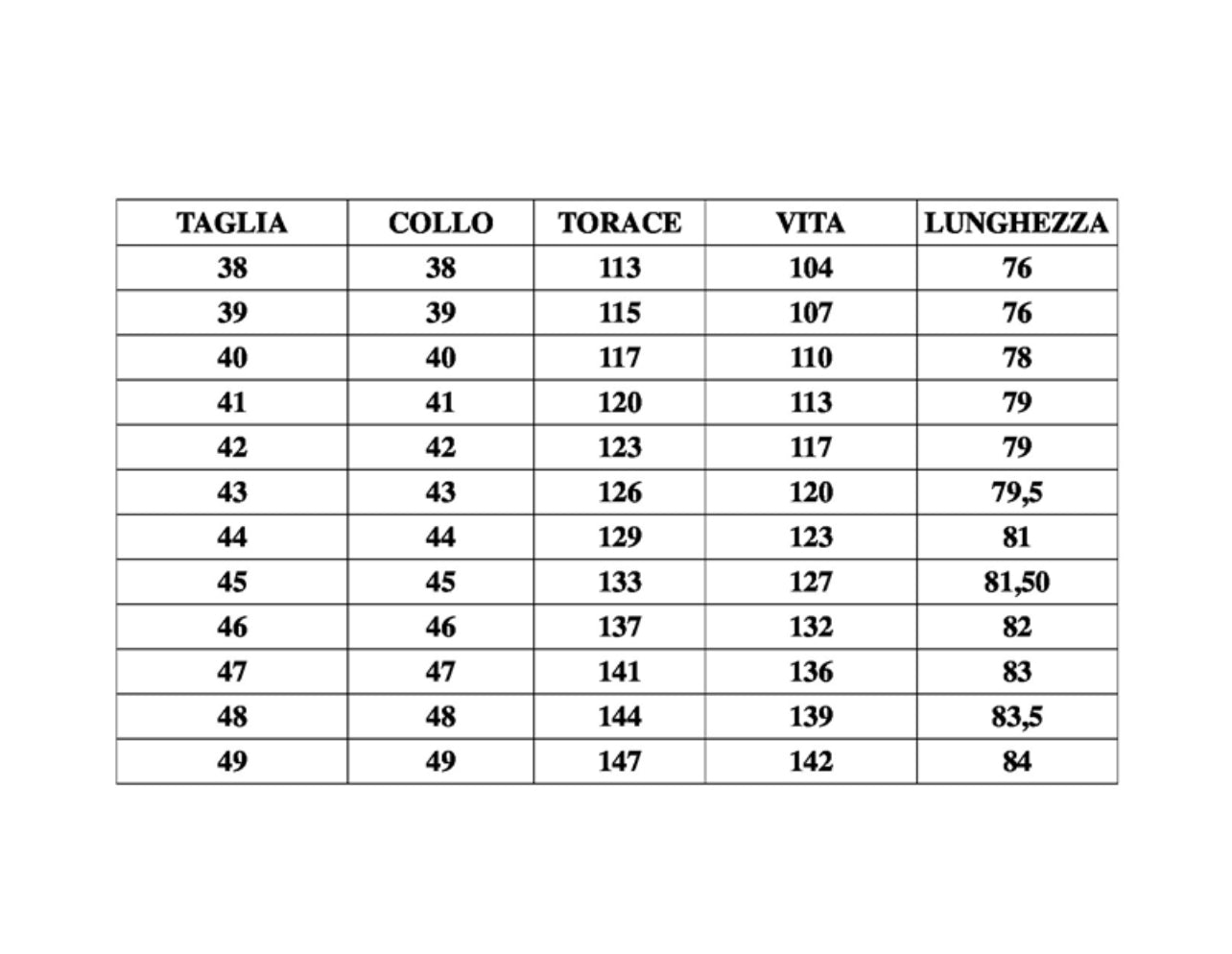 | TAGLIA | COLLO | TORACE | VITA | LUNGHEZZA |
|---|---|---|---|---|
| 38 | 38 | 113 | 104 | 76 |
| 39 | 39 | 115 | 107 | 76 |
| 40 | 40 | 117 | 110 | 78 |
| 41 | 41 | 120 | 113 | 79 |
| 42 | 42 | 123 | 117 | 79 |
| 43 | 43 | 126 | 120 | 79,5 |
| 44 | 44 | 129 | 123 | 81 |
| 45 | 45 | 133 | 127 | 81,50 |
| 46 | 46 | 137 | 132 | 82 |
| 47 | 47 | 141 | 136 | 83 |
| 48 | 48 | 144 | 139 | 83,5 |
| 49 | 49 | 147 | 142 | 84 |